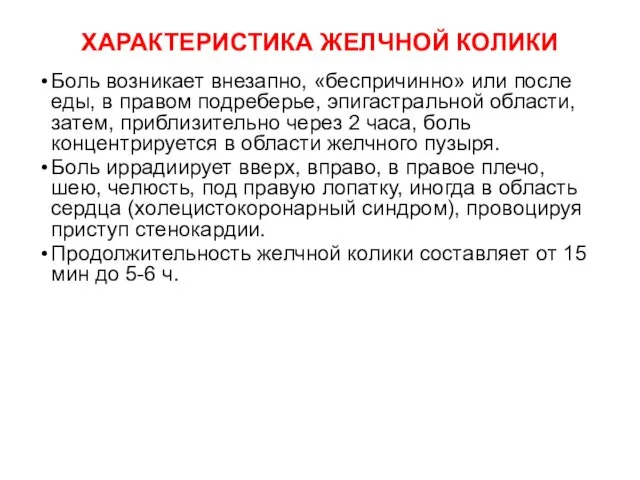 ХАРАКТЕРИСТИКА ЖЕЛЧНОЙ КОЛИКИ

• Боль возникает внезапно, «беспричинно» или после еды, в правом подреберье, эпигастральной области, затем, приблизительно через 2 часа, боль концентрируется в области желчного пузыря.
• Боль иррадиирует вверх, вправо, в правое плечо, шею, челюсть, под правую лопатку, иногда в область сердца (холецистокоронарный синдром), провоцируя приступ стенокардии.
• Продолжительность желчной колики составляет от 15 мин до 5-6 ч.